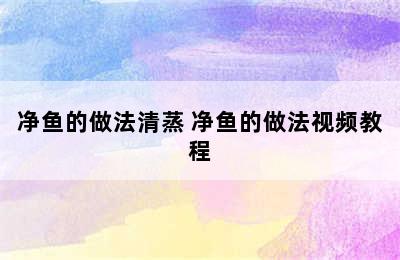 净鱼的做法清蒸 净鱼的做法视频教程